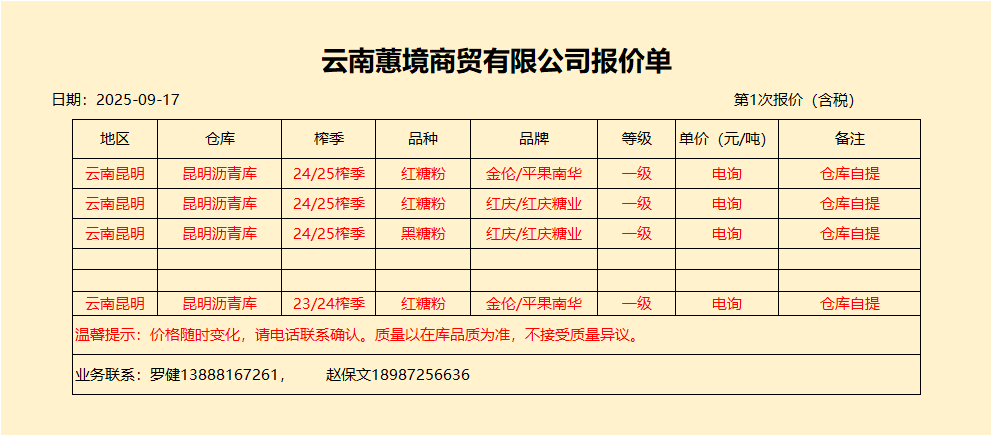 云南蕙境商贸有限公司报价单

日期：2025-09-17 第1次报价（含税）

| 地区 | 仓库 | 榨季 | 品种 | 品牌 | 等级 | 单价（元/吨） | 备注 |
|---|---|---|---|---|---|---|---|
| 云南昆明 | 昆明沥青库 | 24/25榨季 | 红糖粉 | 金伦/平果南华 | 一级 | 电询 | 仓库自提 |
| 云南昆明 | 昆明沥青库 | 24/25榨季 | 红糖粉 | 红庆/红庆糖业 | 一级 | 电询 | 仓库自提 |
| 云南昆明 | 昆明沥青库 | 24/25榨季 | 黑糖粉 | 红庆/红庆糖业 | 一级 | 电询 | 仓库自提 |
| | | | | | | | |
| | | | | | | | |
| 云南昆明 | 昆明沥青库 | 23/24榨季 | 红糖粉 | 金伦/平果南华 | 一级 | 电询 | 仓库自提 |
| 温馨提示：价格随时变化，请电话联系确认。质量以在库品质为准，不接受质量异议。 | | | | | | | |
| 业务联系：罗健13888167261， 赵保文18987256636 | | | | | | | |